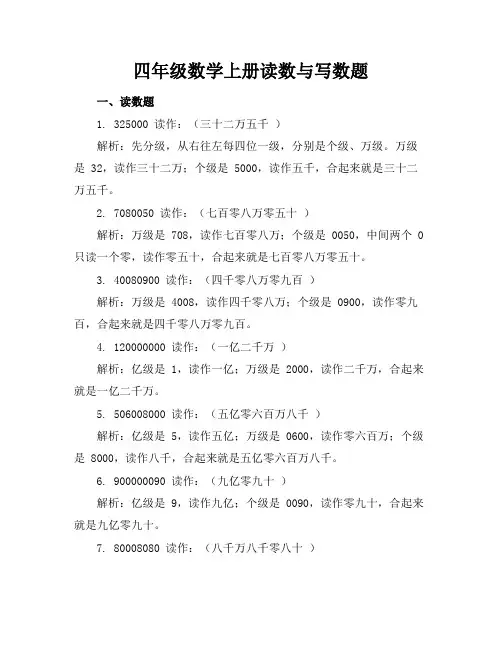 四年级数学上册读数与写数题

一、读数题

1. 325000 读作：（三十二万五千 ）

解析：先分级，从右往左每四位一级，分别是个级、万级。万级是 32，读作三十二万；个级是 5000，读作五千，合起来就是三十二万五千。

2. 7080050 读作：（七百零八万零五十 ）

解析：万级是 708，读作七百零八万；个级是 0050，中间两个 0 只读一个零，读作零五十，合起来就是七百零八万零五十。

3. 40080900 读作：（四千零八万零九百 ）

解析：万级是 4008，读作四千零八万；个级是 0900，读作零九百，合起来就是四千零八万零九百。

4. 120000000 读作：（一亿二千万 ）

解析：亿级是 1，读作一亿；万级是 2000，读作二千万，合起来就是一亿二千万。

5. 506008000 读作：（五亿零六百万八千 ）

解析：亿级是 5，读作五亿；万级是 0600，读作零六百万；个级是 8000，读作八千，合起来就是五亿零六百万八千。

6. 900000090 读作：（九亿零九十 ）

解析：亿级是 9，读作九亿；个级是 0090，读作零九十，合起来就是九亿零九十。

7. 80008080 读作：（八千万八千零八十 ）